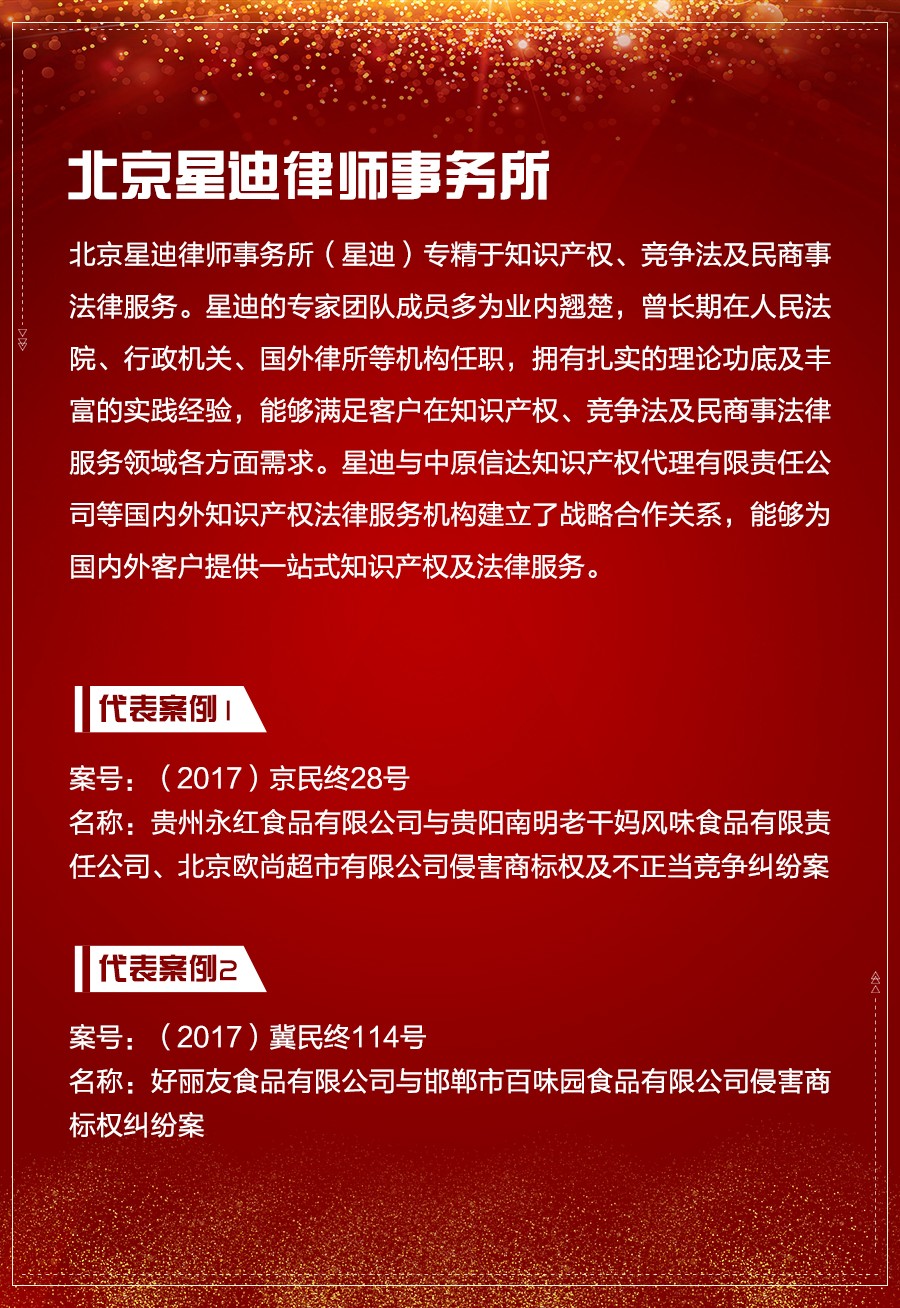 北京星迪律师事务所

北京星迪律师事务所（星迪）专精于知识产权、竞争法及民商事法律服务。星迪的专家团队成员多为业内翘楚，曾长期在人民法院、行政机关、国外律所等机构任职，拥有扎实的理论功底及丰富的实践经验，能够满足客户在知识产权、竞争法及民商事法律服务领域各方面需求。星迪与中原信达知识产权代理有限责任公司等国内外知识产权法律服务机构建立了战略合作关系，能够为国内外客户提供一站式知识产权及法律服务。

代表案例1

案号：（2017）京民终28号
名称：贵州永红食品有限公司与贵阳南明老干妈风味食品有限责任公司、北京欧尚超市有限公司侵害商标权及不正当竞争纠纷案

代表案例2

案号：（2017）冀民终114号
名称：好丽友食品有限公司与邯郸市百味园食品有限公司侵害商标权纠纷案